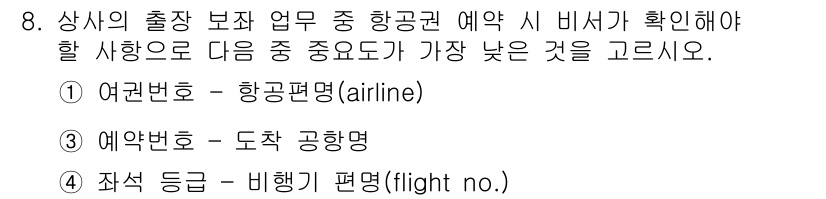 8. 상사의 출장 보좌 업무 중 항공권 예약 시 비서가 확인해야 할 사항으로 다음 중 중요도가 가장 낮은 것을 고르시오.

① 여권번호 - 항공편명(airline)

③ 예약번호 - 도착 공항명

④ 좌석 등급 - 비행기 편명(flight no.)